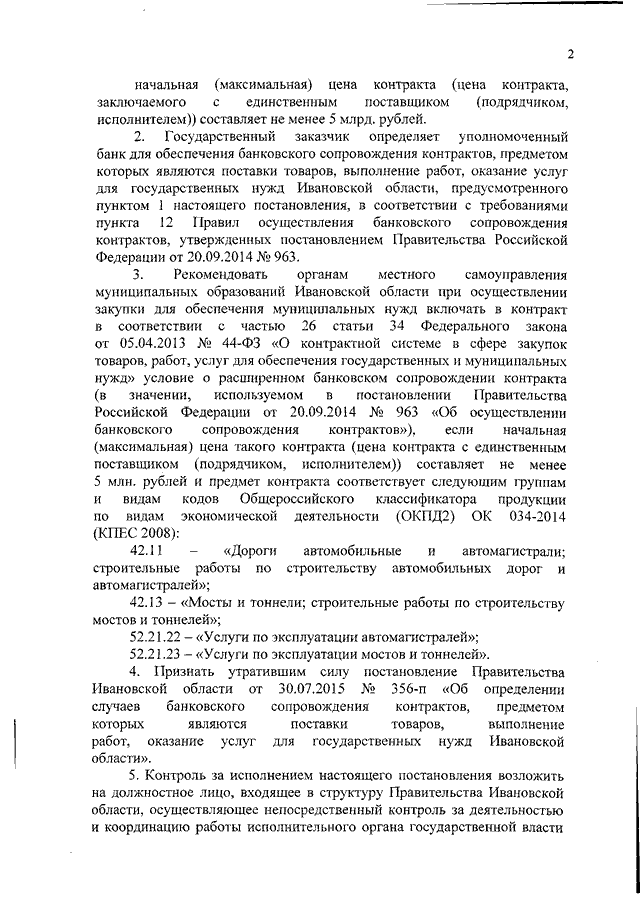 2

начальная (максимальная) цена контракта (цена контракта, заключаемого с единственным поставщиком (подрядчиком, исполнителем)) составляет не менее 5 млрд. рублей.

2. Государственный заказчик определяет уполномоченный банк для обеспечения банковского сопровождения контрактов, предметом которых являются поставки товаров, выполнение работ, оказание услуг для государственных нужд Ивановской области, предусмотренного пунктом 1 настоящего постановления, в соответствии с требованиями пункта 12 Правил осуществления банковского сопровождения контрактов, утвержденных постановлением Правительства Российской Федерации от 20.09.2014 № 963.

3. Рекомендовать органам местного самоуправления муниципальных образований Ивановской области при осуществлении закупки для обеспечения муниципальных нужд включать в контракт в соответствии с частью 26 статьи 34 Федерального закона от 05.04.2013 № 44-ФЗ «О контрактной системе в сфере закупок товаров, работ, услуг для обеспечения государственных и муниципальных нужд» условие о расширенном банковском сопровождении контракта (в значении, используемом в постановлении Правительства Российской Федерации от 20.09.2014 № 963 «Об осуществлении банковского сопровождения контрактов»), если начальная (максимальная) цена такого контракта (цена контракта с единственным поставщиком (подрядчиком, исполнителем)) составляет не менее 5 млн. рублей и предмет контракта соответствует следующим группам и видам кодов Общероссийского классификатора продукции по видам экономической деятельности (ОКПД2) ОК 034-2014 (КПЕС 2008):

42.11 – «Дороги автомобильные и автомагистрали; строительные работы по строительству автомобильных дорог и автомагистралей»;

42.13 – «Мосты и тоннели; строительные работы по строительству мостов и тоннелей»;

52.21.22 – «Услуги по эксплуатации автомагистралей»;

52.21.23 – «Услуги по эксплуатации мостов и тоннелей».

4. Признать утратившим силу постановление Правительства Ивановской области от 30.07.2015 № 356-п «Об определении случаев банковского сопровождения контрактов, предметом которых являются поставки товаров, выполнение работ, оказание услуг для государственных нужд Ивановской области».

5. Контроль за исполнением настоящего постановления возложить на должностное лицо, входящее в структуру Правительства Ивановской области, осуществляющее непосредственный контроль за деятельностью и координацию работы исполнительного органа государственной власти